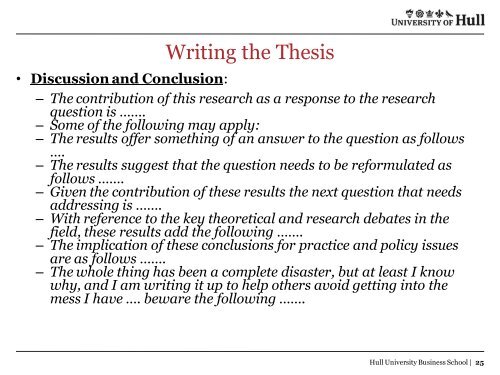 UNIVERSITY OF Hull

Writing the Thesis

• Discussion and Conclusion:
– The contribution of this research as a response to the research question is .......
– Some of the following may apply:
– The results offer something of an answer to the question as follows ....
– The results suggest that the question needs to be reformulated as follows .......
– Given the contribution of these results the next question that needs addressing is .......
– With reference to the key theoretical and research debates in the field, these results add the following .......
– The implication of these conclusions for practice and policy issues are as follows .......
– The whole thing has been a complete disaster, but at least I know why, and I am writing it up to help others avoid getting into the mess I have .... beware the following .......

Hull University Business School | 25